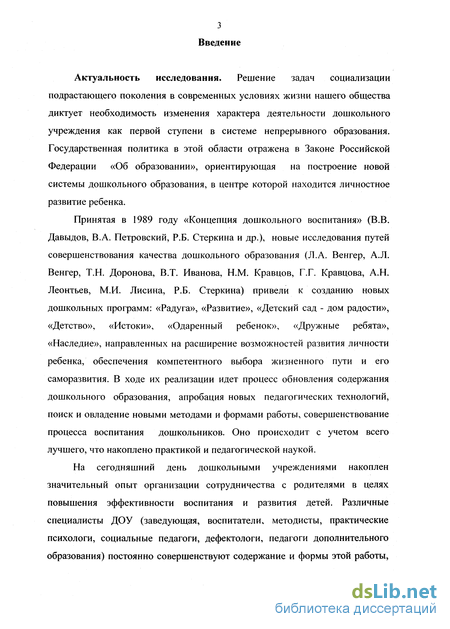 3

Введение

Актуальность исследования. Решение задач социализации подрастающего поколения в современных условиях жизни нашего общества диктует необходимость изменения характера деятельности дошкольного учреждения как первой ступени в системе непрерывного образования. Государственная политика в этой области отражена в Законе Российской Федерации «Об образовании», ориентирующая на построение новой системы дошкольного образования, в центре которой находится личностное развитие ребенка.

Принятая в 1989 году «Концепция дошкольного воспитания» (В.В. Давыдов, В.А. Петровский, Р.Б. Стеркина и др.), новые исследования путей совершенствования качества дошкольного образования (Л.А. Венгер, А.Л. Венгер, Т.Н. Доронова, В.Т. Иванова, Н.М. Кравцов, Г.Г. Кравцова, А.Н. Леонтьев, М.И. Лисина, Р.Б. Стеркина) привели к созданию новых дошкольных программ: «Радуга», «Развитие», «Детский сад - дом радости», «Детство», «Истоки», «Одаренный ребенок», «Дружные ребята», «Наследие», направленных на расширение возможностей развития личности ребенка, обеспечения компетентного выбора жизненного пути и его саморазвития. В ходе их реализации идет процесс обновления содержания дошкольного образования, апробация новых педагогических технологий, поиск и овладение новыми методами и формами работы, совершенствование процесса воспитания дошкольников. Оно происходит с учетом всего лучшего, что накоплено практикой и педагогической наукой.

На сегодняшний день дошкольными учреждениями накоплен значительный опыт организации сотрудничества с родителями в целях повышения эффективности воспитания и развития детей. Различные специалисты ДОУ (заведующая, воспитатели, методисты, практические психологи, социальные педагоги, дефектологи, педагоги дополнительного образования) постоянно совершенствуют содержание и формы этой работы,

dsLib.net
библиотека диссертаций